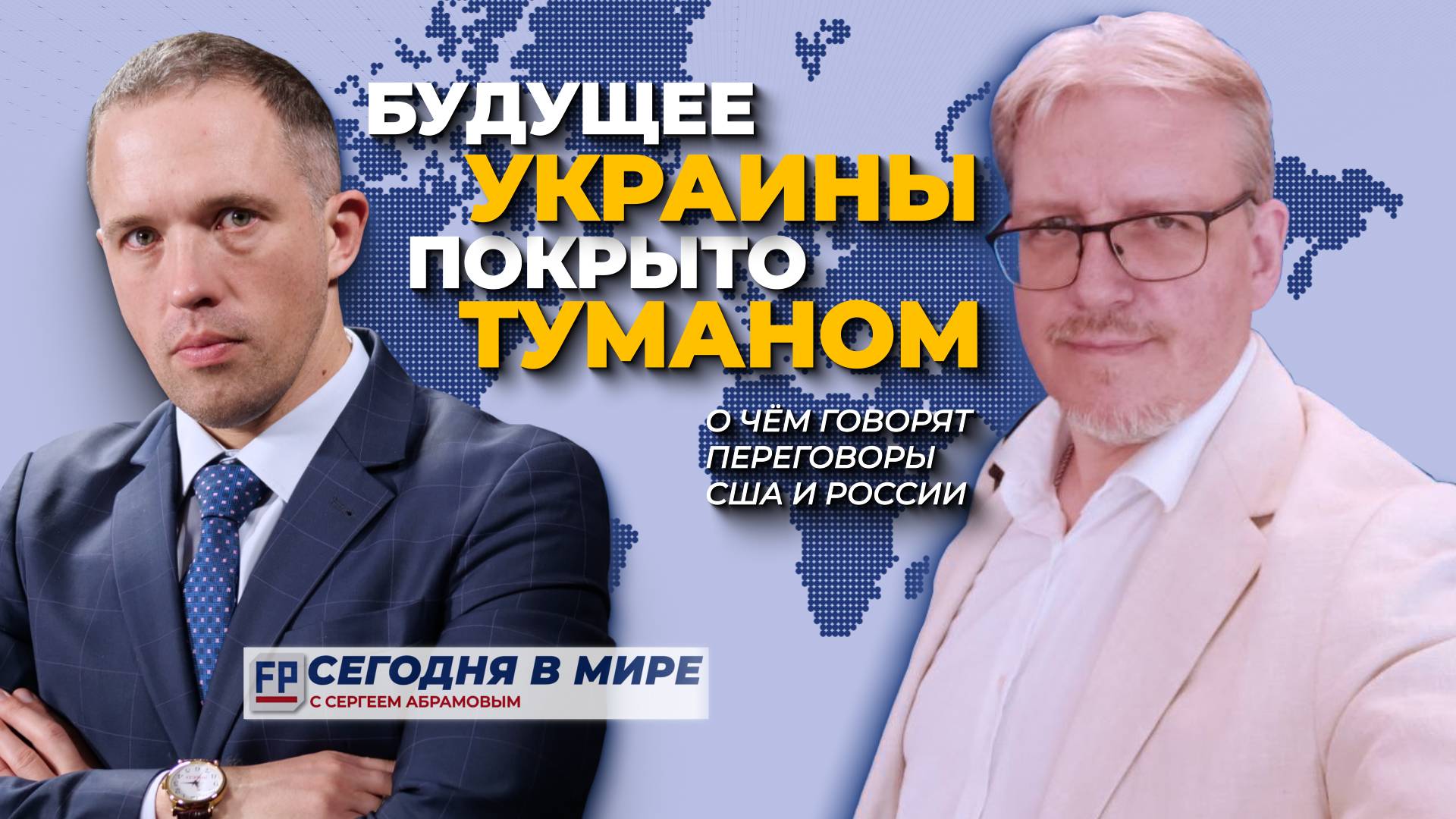 БУДУЩЕЕ УКРАИНЫ ПОКРЫТО ТУМАНОМ

О ЧЁМ ГОВОРЯТ ПЕРЕГОВОРЫ США И РОССИИ

FP СЕГОДНЯ В МИРЕ
С СЕРГЕЕМ АБРАМОВЫМ